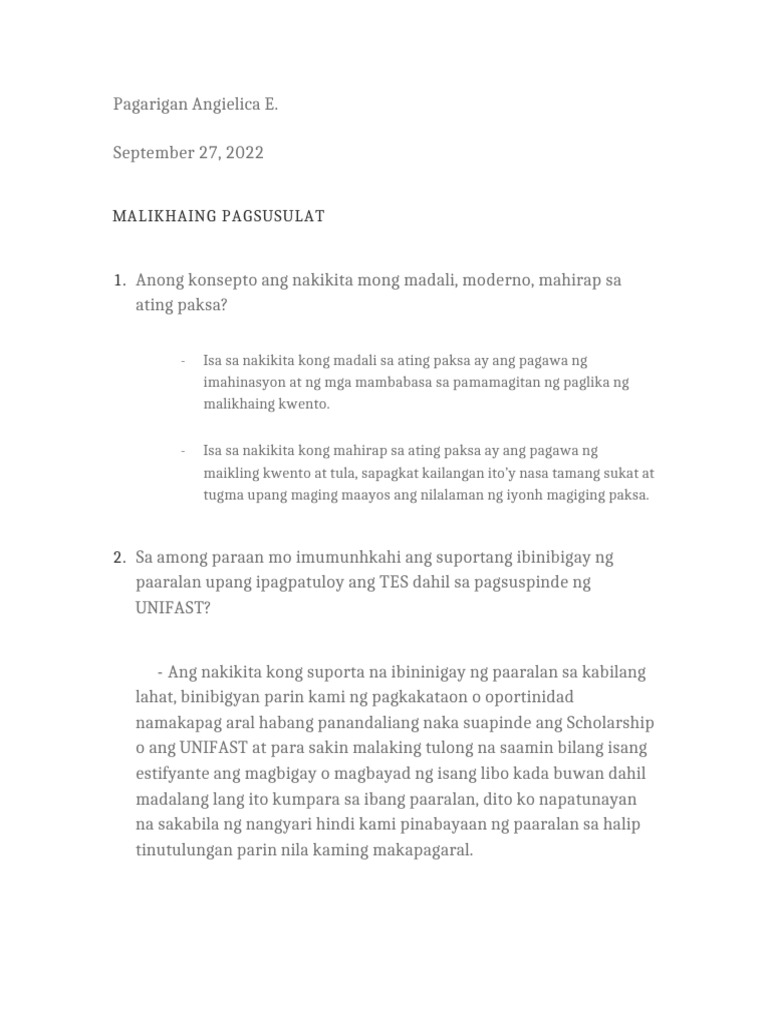 Pagarigan Angielica E.

September 27, 2022

MALIKHAING PAGSUSULAT

1. Anong konsepto ang nakikita mong madali, moderno, mahirap sa ating paksa?

- Isa sa nakikita kong madali sa ating paksa ay ang pagawa ng imahinasyon at ng mga mambabasa sa pamamagitan ng paglika ng malikhaing kwento.

- Isa sa nakikita kong mahirap sa ating paksa ay ang pagawa ng maikling kwento at tula, sapagkat kailangan ito'y nasa tamang sukat at tugma upang maging maayos ang nilalaman ng iyonh magiging paksa.

2. Sa among paraan mo imumunhkahi ang suportang ibinibigay ng paaralan upang ipagpatuloy ang TES dahil sa pagsuspinde ng UNIFAST?

- Ang nakikita kong suporta na ibininigay ng paaralan sa kabilang lahat, binibigyan parin kami ng pagkakataon o oportinidad namakapag aral habang panandaliang naka suapinde ang Scholarship o ang UNIFAST at para sakin malaking tulong na saamin bilang isang estifyante ang magbigay o magbayad ng isang libo kada buwan dahil madalang lang ito kumpara sa ibang paaralan, dito ko napatunayan na sakabila ng nangyari hindi kami pinabayaan ng paaralan sa halip tinutulungan parin nila kaming makapagaral.